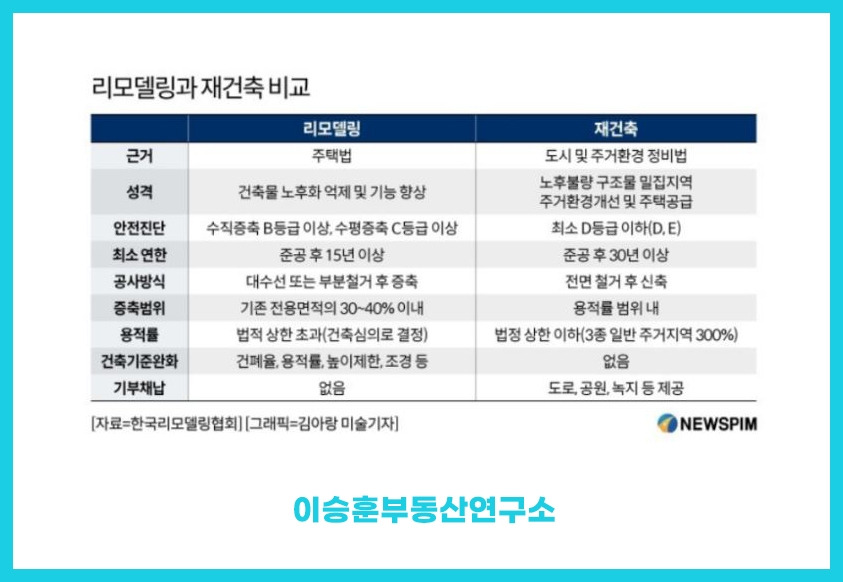 리모델링과 재건축 비교

| | 리모델링 | 재건축 |
|---|---|---|
| 근거 | 주택법 | 도시 및 주거환경 정비법 |
| 성격 | 건축물 노후화 억제 및 기능 향상 | 노후불량 구조물 밀집지역 주거환경개선 및 주택공급 |
| 안전진단 | 수직증축 B등급 이상, 수평증축 C등급 이상 | 최소 D등급 이하(D, E) |
| 최소 연한 | 준공 후 15년 이상 | 준공 후 30년 이상 |
| 공사방식 | 대수선 또는 부분철거 후 증축 | 전면 철거 후 신축 |
| 증축범위 | 기존 전용면적의 30~40% 이내 | 용적률 범위 내 |
| 용적률 | 법적 상한 초과(건축심의로 결정) | 법정 상한 이하(3종 일반 주거지역 300%) |
| 건축기준완화 | 건폐율, 용적률, 높이제한, 조경 등 | 없음 |
| 기부채납 | 없음 | 도로, 공원, 녹지 등 제공 |

[자료=한국리모델링협회] [그래픽=김아랑 미술기자]

NEWSPIM

이승훈부동산연구소